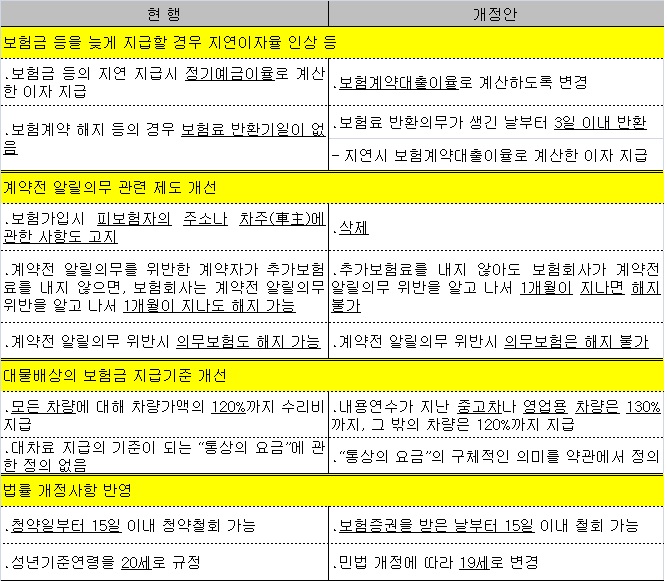 | 현 행 | 개정안 |
|---|---|
| 보험금 등을 늦게 지급할 경우 지연이자율 인상 등 | |
| .보험금 등의 지연 지급시 정기예금이율로 계산한 이자 지급 | .보험계약대출이율로 계산하도록 변경 |
| .보험계약 해지 등의 경우 보험료 반환기일이 없음 | .보험료 반환의무가 생긴 날부터 3일 이내 반환 |
| | - 지연시 보험계약대출이율로 계산한 이자 지급 |
| 계약전 알릴의무 관련 제도 개선 | |
| .보험가입시 피보험자의 주소나 차주(車主)에 관한 사항도 고지 | .삭제 |
| .계약전 알릴의무를 위반한 계약자가 추가보험료를 내지 않으면, 보험회사는 계약전 알릴의무 위반을 알고 나서 1개월이 지나도 해지 가능 | .추가보험료를 내지 않아도 보험회사가 계약전 알릴의무 위반을 알고 나서 1개월이 지나면 해지 불가 |
| .계약전 알릴의무 위반시 의무보험도 해지 가능 | .계약전 알릴의무 위반시 의무보험은 해지 불가 |
| 대물배상의 보험금 지급기준 개선 | |
| .모든 차량에 대해 차량가액의 120%까지 수리비 지급 | .내용연수가 지난 중고차나 영업용 차량은 130%까지, 그 밖의 차량은 120%까지 지급 |
| .대차료 지급의 기준이 되는 “통상의 요금”에 관한 정의 없음 | .“통상의 요금”의 구체적인 의미를 약관에서 정의 |
| 법률 개정사항 반영 | |
| .청약일부터 15일 이내 청약철회 가능 | .보험증권을 받은 날부터 15일 이내 철회 가능 |
| .성년기준연령을 20세로 규정 | .민법 개정에 따라 19세로 변경 |